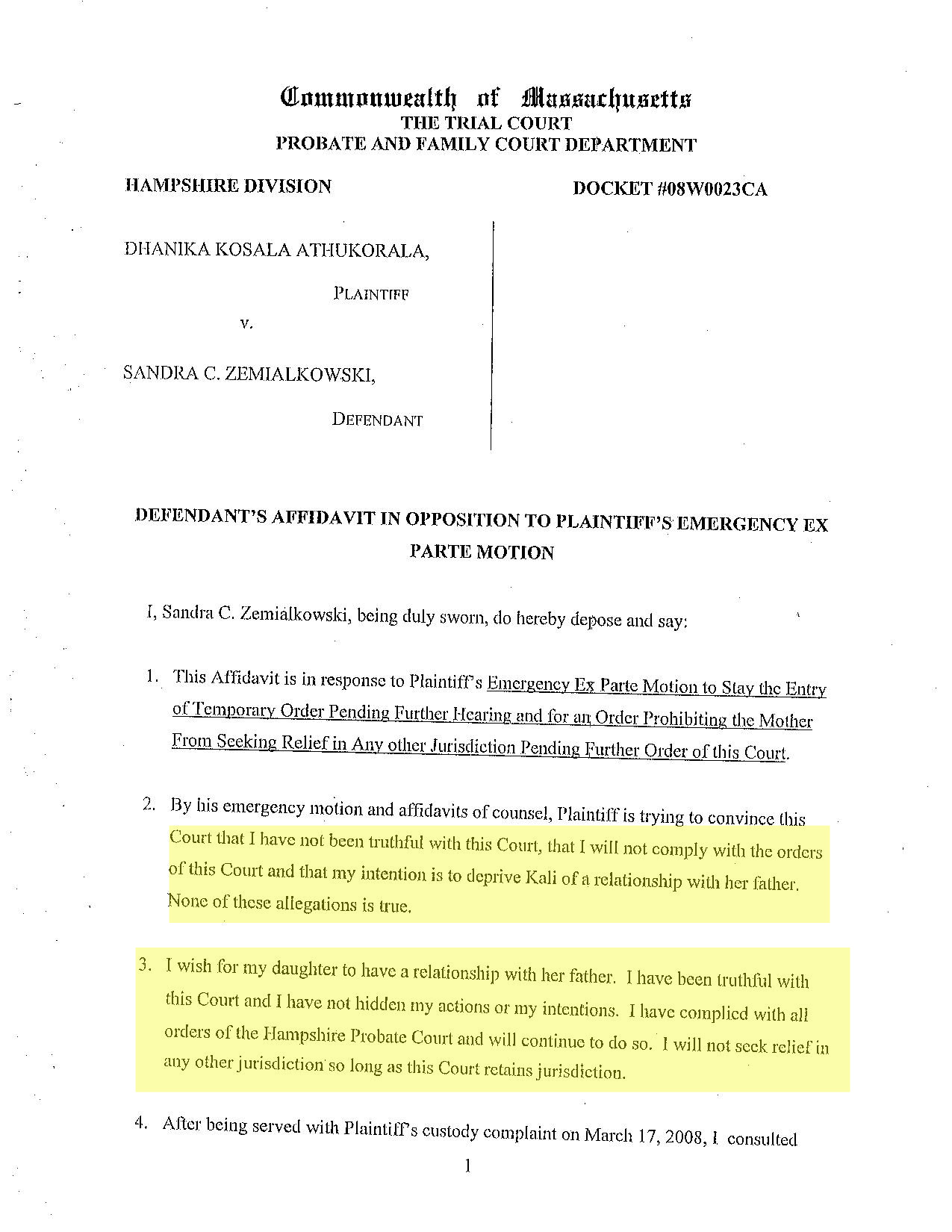 Commonwealth of Massachusetts
THE TRIAL COURT
PROBATE AND FAMILY COURT DEPARTMENT

HAMPSHIRE DIVISION

DOCKET #08W0023CA

DHANIKA KOSALA ATHUKORALA,

PLAINTIFF

v.

SANDRA C. ZEMIALKOWSKI,

DEFENDANT

DEFENDANT'S AFFIDAVIT IN OPPOSITION TO PLAINTIFF'S EMERGENCY EX PARTE MOTION

I, Sandra C. Zemialkowski, being duly sworn, do hereby depose and say:

1. This Affidavit is in response to Plaintiff's Emergency Ex Parte Motion to Stay the Entry of Temporary Order Pending Further Hearing and for an Order Prohibiting the Mother From Seeking Relief in Any other Jurisdiction Pending Further Order of this Court.

2. By his emergency motion and affidavits of counsel, Plaintiff is trying to convince this Court that I have not been truthful with this Court, that I will not comply with the orders of this Court and that my intention is to deprive Kali of a relationship with her father. None of these allegations is true.

3. I wish for my daughter to have a relationship with her father. I have been truthful with this Court and I have not hidden my actions or my intentions. I have complied with all orders of the Hampshire Probate Court and will continue to do so. I will not seek relief in any other jurisdiction so long as this Court retains jurisdiction.

4. After being served with Plaintiff's custody complaint on March 17, 2008, I consulted

1